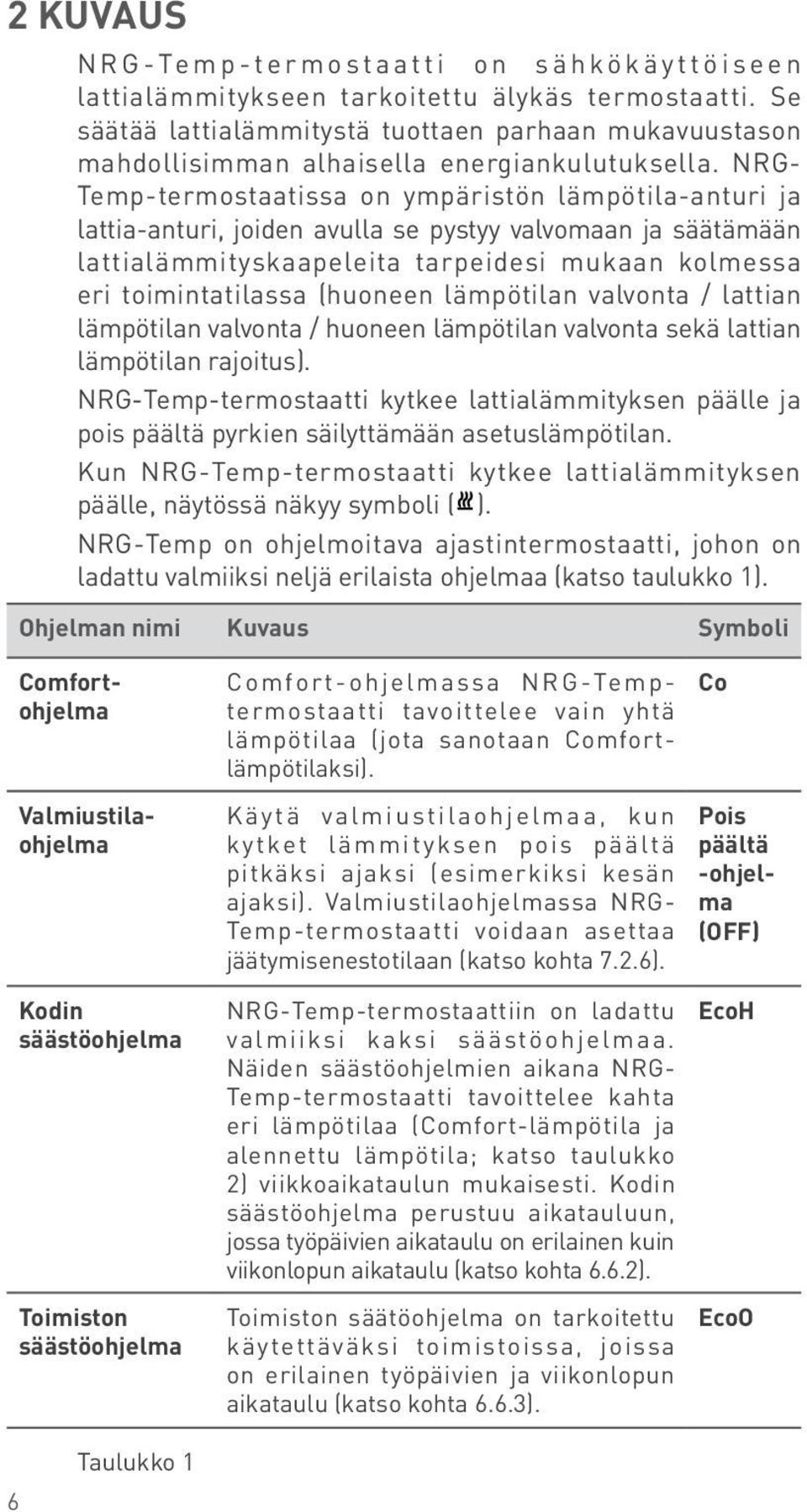 2 KUVAUS

NRG-Temp-termostaatti on sähkökäyttöiseen lattialämmitykseen tarkoitettu älykäs termostaatti. Se säätää lattialämmitystä tuottaen parhaan mukavuustason mahdollisimman alhaisella energiankulutuksella. NRG-Temp-termostaatissa on ympäristön lämpötila-anturi ja lattia-anturi, joiden avulla se pystyy valvomaan ja säätämään lattialämmityskaapeleita tarpeidesi mukaan kolmessa eri toimintatilassa (huoneen lämpötilan valvonta / lattian lämpötilan valvonta / huoneen lämpötilan valvonta sekä lattian lämpötilan rajoitus).

NRG-Temp-termostaatti kytkee lattialämmityksen päälle ja pois päältä pyrkien säilyttämään asetuslämpötilan.

Kun NRG-Temp-termostaatti kytkee lattialämmityksen päälle, näytössä näkyy symboli ( ).

NRG-Temp on ohjelmoitava ajastintermostaatti, johon on ladattu valmiiksi neljä erilaista ohjelmaa (katso taulukko 1).

| Ohjelman nimi | Kuvaus | Symboli |
|---|---|---|
| Comfort-ohjelma | Comfort-ohjelmassa NRG-Temp-termostaatti tavoittelee vain yhtä lämpötilaa (jota sanotaan Comfort-lämpötilaksi). | Co |
| Valmiustila-ohjelma | Käytä valmiustilaohjelmaa, kun kytket lämmityksen pois päältä pitkäksi ajaksi (esimerkiksi kesän ajaksi). Valmiustilaohjelmassa NRG-Temp-termostaatti voidaan asettaa jäätymisenestotilaan (katso kohta 7.2.6). | Pois päältä -ohjelma (OFF) |
| Kodin säästöohjelma | NRG-Temp-termostaattiin on ladattu valmiiksi kaksi säästöohjelmaa. Näiden säästöohjelmien aikana NRG-Temp-termostaatti tavoittelee kahta eri lämpötilaa (Comfort-lämpötila ja alennettu lämpötila; katso taulukko 2) viikkoaikataulun mukaisesti. Kodin säästöohjelma perustuu aikatauluun, jossa työpäivien aikataulu on erilainen kuin viikonlopun aikataulu (katso kohta 6.6.2). | EcoH |
| Toimiston säästöohjelma | Toimiston säätöohjelma on tarkoitettu käytettäväksi toimistoissa, joissa on erilainen työpäivien ja viikonlopun aikataulu (katso kohta 6.6.3). | EcoO |

Taulukko 1

6